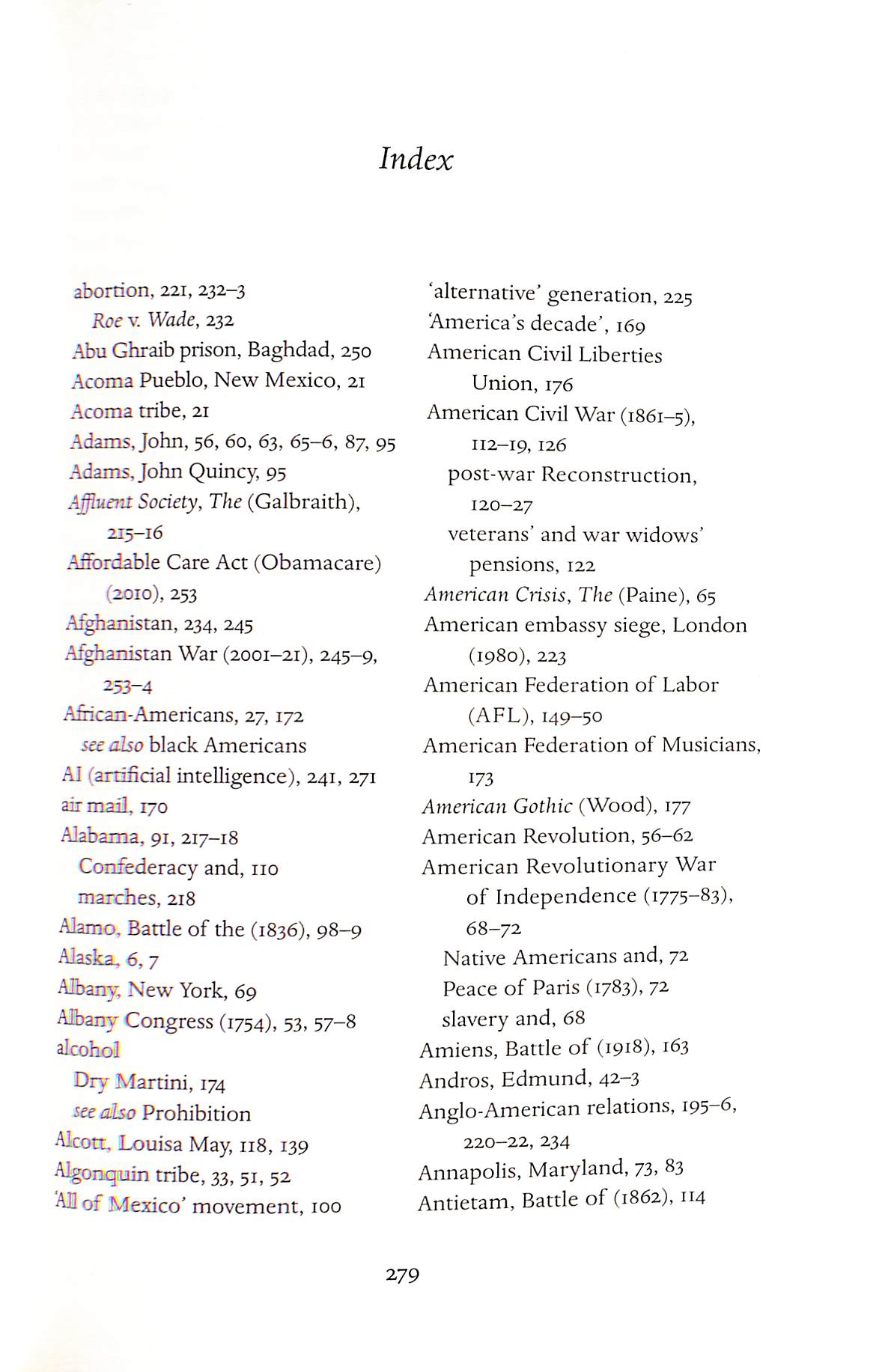 Index

abortion, 221, 232–3
Roe v. Wade, 232
Abu Ghraib prison, Baghdad, 250
Acoma Pueblo, New Mexico, 21
Acoma tribe, 21
Adams, John, 56, 60, 63, 65–6, 87, 95
Adams, John Quincy, 95
Affluent Society, The (Galbraith), 215–16
Affordable Care Act (Obamacare) (2010), 253
Afghanistan, 234, 245
Afghanistan War (2001–21), 245–9, 253–4
African-Americans, 27, 172
see also black Americans
AI (artificial intelligence), 241, 271
air mail, 170
Alabama, 91, 217–18
Confederacy and, 110
marches, 218
Alamo, Battle of the (1836), 98–9
Alaska, 6, 7
Albany, New York, 69
Albany Congress (1754), 53, 57–8
alcohol
Dry Martini, 174
see also Prohibition
Alcott, Louisa May, 118, 139
Algonquin tribe, 33, 51, 52
'All of Mexico' movement, 100

'alternative' generation, 225
'America's decade', 169
American Civil Liberties Union, 176
American Civil War (1861–5), 112–19, 126
post-war Reconstruction, 120–27
veterans' and war widows' pensions, 122
American Crisis, The (Paine), 65
American embassy siege, London (1980), 223
American Federation of Labor (AFL), 149–50
American Federation of Musicians, 173
American Gothic (Wood), 177
American Revolution, 56–62
American Revolutionary War of Independence (1775–83), 68–72
Native Americans and, 72
Peace of Paris (1783), 72
slavery and, 68
Amiens, Battle of (1918), 163
Andros, Edmund, 42–3
Anglo-American relations, 195–6, 220–22, 234
Annapolis, Maryland, 73, 83
Antietam, Battle of (1862), 114

279